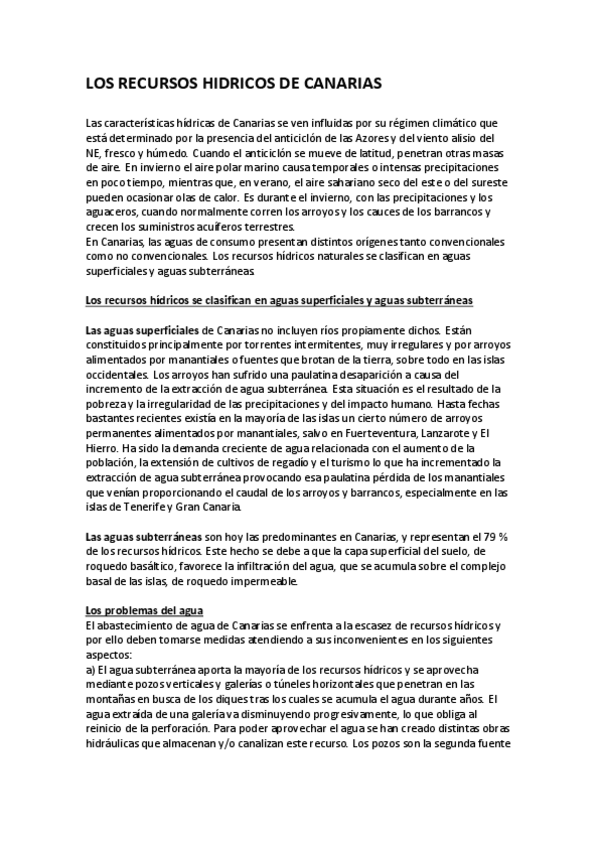 LOS RECURSOS HIDRICOS DE CANARIAS

Las características hídricas de Canarias se ven influidas por su régimen climático que está determinado por la presencia del anticiclón de las Azores y del viento alisio del NE, fresco y húmedo. Cuando el anticiclón se mueve de latitud, penetran otras masas de aire. En invierno el aire polar marino causa temporales o intensas precipitaciones en poco tiempo, mientras que, en verano, el aire sahariano seco del este o del sureste pueden ocasionar olas de calor. Es durante el invierno, con las precipitaciones y los aguaceros, cuando normalmente corren los arroyos y los cauces de los barrancos y crecen los suministros acuíferos terrestres.
En Canarias, las aguas de consumo presentan distintos orígenes tanto convencionales como no convencionales. Los recursos hídricos naturales se clasifican en aguas superficiales y aguas subterráneas.

Los recursos hídricos se clasifican en aguas superficiales y aguas subterráneas

Las aguas superficiales de Canarias no incluyen ríos propiamente dichos. Están constituidos principalmente por torrentes intermitentes, muy irregulares y por arroyos alimentados por manantiales o fuentes que brotan de la tierra, sobre todo en las islas occidentales. Los arroyos han sufrido una paulatina desaparición a causa del incremento de la extracción de agua subterránea. Esta situación es el resultado de la pobreza y la irregularidad de las precipitaciones y del impacto humano. Hasta fechas bastantes recientes existía en la mayoría de las islas un cierto número de arroyos permanentes alimentados por manantiales, salvo en Fuerteventura, Lanzarote y El Hierro. Ha sido la demanda creciente de agua relacionada con el aumento de la población, la extensión de cultivos de regadío y el turismo lo que ha incrementado la extracción de agua subterránea provocando esa paulatina pérdida de los manantiales que venían proporcionando el caudal de los arroyos y barrancos, especialmente en las islas de Tenerife y Gran Canaria.

Las aguas subterráneas son hoy las predominantes en Canarias, y representan el 79 % de los recursos hídricos. Este hecho se debe a que la capa superficial del suelo, de roquedo basáltico, favorece la infiltración del agua, que se acumula sobre el complejo basal de las islas, de roquedo impermeable.

Los problemas del agua
El abastecimiento de agua de Canarias se enfrenta a la escasez de recursos hídricos y por ello deben tomarse medidas atendiendo a sus inconvenientes en los siguientes aspectos:
a) El agua subterránea aporta la mayoría de los recursos hídricos y se aprovecha mediante pozos verticales y galerías o túneles horizontales que penetran en las montañas en busca de los diques tras los cuales se acumula el agua durante años. El agua extraída de una galería va disminuyendo progresivamente, lo que obliga al reinicio de la perforación. Para poder aprovechar el agua se han creado distintas obras hidráulicas que almacenan y/o canalizan este recurso. Los pozos son la segunda fuente